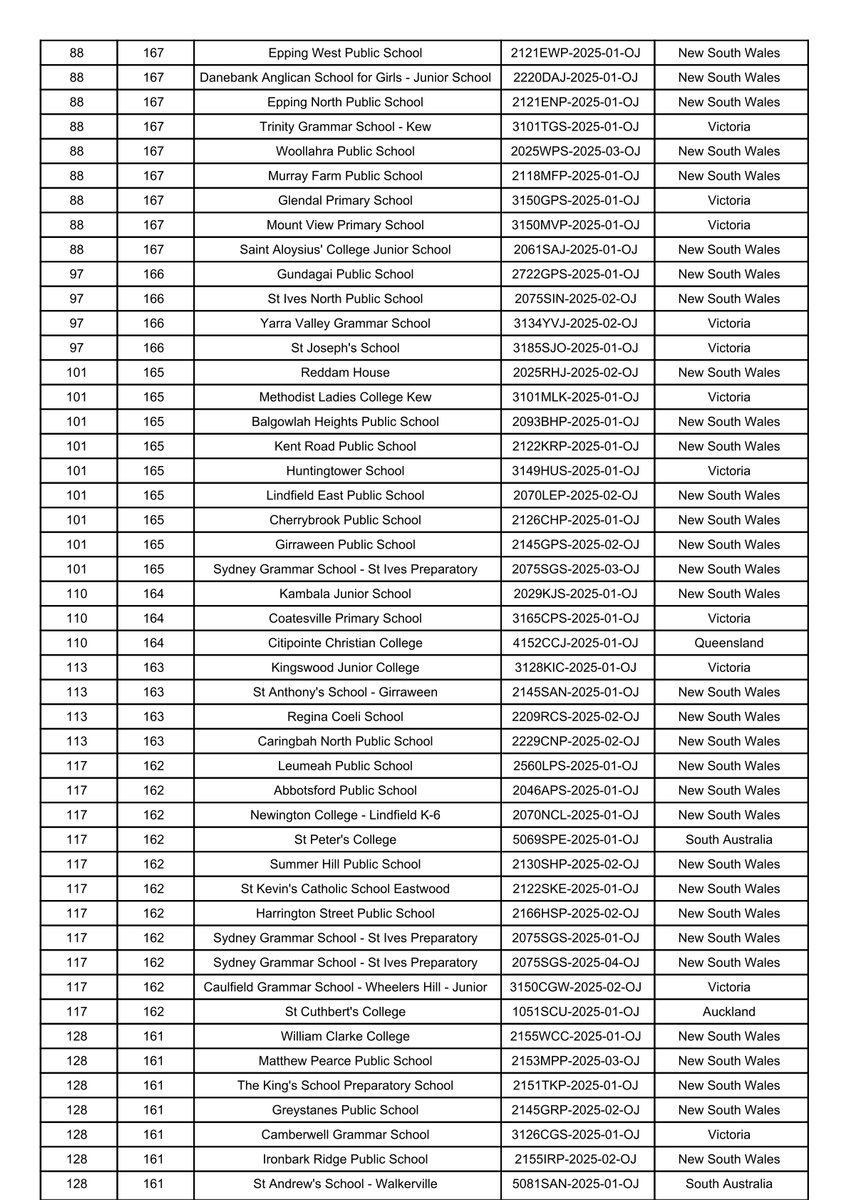 | 88 | 167 | Epping West Public School | 2121EWP-2025-01-OJ | New South Wales |
|---|---|---|---|---|
| 88 | 167 | Danebank Anglican School for Girls - Junior School | 2220DAJ-2025-01-OJ | New South Wales |
| 88 | 167 | Epping North Public School | 2121ENP-2025-01-OJ | New South Wales |
| 88 | 167 | Trinity Grammar School - Kew | 3101TGS-2025-01-OJ | Victoria |
| 88 | 167 | Woollahra Public School | 2025WPS-2025-03-OJ | New South Wales |
| 88 | 167 | Murray Farm Public School | 2118MFP-2025-01-OJ | New South Wales |
| 88 | 167 | Glendal Primary School | 3150GPS-2025-01-OJ | Victoria |
| 88 | 167 | Mount View Primary School | 3150MVP-2025-01-OJ | Victoria |
| 88 | 167 | Saint Aloysius' College Junior School | 2061SAJ-2025-01-OJ | New South Wales |
| 97 | 166 | Gundagai Public School | 2722GPS-2025-01-OJ | New South Wales |
| 97 | 166 | St Ives North Public School | 2075SIN-2025-02-OJ | New South Wales |
| 97 | 166 | Yarra Valley Grammar School | 3134YVJ-2025-02-OJ | Victoria |
| 97 | 166 | St Joseph's School | 3185SJO-2025-01-OJ | Victoria |
| 101 | 165 | Reddam House | 2025RHJ-2025-02-OJ | New South Wales |
| 101 | 165 | Methodist Ladies College Kew | 3101MLK-2025-01-OJ | Victoria |
| 101 | 165 | Balgowlah Heights Public School | 2093BHP-2025-01-OJ | New South Wales |
| 101 | 165 | Kent Road Public School | 2122KRP-2025-01-OJ | New South Wales |
| 101 | 165 | Huntingtower School | 3149HUS-2025-01-OJ | Victoria |
| 101 | 165 | Lindfield East Public School | 2070LEP-2025-02-OJ | New South Wales |
| 101 | 165 | Cherrybrook Public School | 2126CHP-2025-01-OJ | New South Wales |
| 101 | 165 | Girraween Public School | 2145GPS-2025-02-OJ | New South Wales |
| 101 | 165 | Sydney Grammar School - St Ives Preparatory | 2075SGS-2025-03-OJ | New South Wales |
| 110 | 164 | Kambala Junior School | 2029KJS-2025-01-OJ | New South Wales |
| 110 | 164 | Coatesville Primary School | 3165CPS-2025-01-OJ | Victoria |
| 110 | 164 | Citipointe Christian College | 4152CCJ-2025-01-OJ | Queensland |
| 113 | 163 | Kingswood Junior College | 3128KIC-2025-01-OJ | Victoria |
| 113 | 163 | St Anthony's School - Girraween | 2145SAN-2025-01-OJ | New South Wales |
| 113 | 163 | Regina Coeli School | 2209RCS-2025-02-OJ | New South Wales |
| 113 | 163 | Caringbah North Public School | 2229CNP-2025-02-OJ | New South Wales |
| 117 | 162 | Leumeah Public School | 2560LPS-2025-01-OJ | New South Wales |
| 117 | 162 | Abbotsford Public School | 2046APS-2025-01-OJ | New South Wales |
| 117 | 162 | Newington College - Lindfield K-6 | 2070NCL-2025-01-OJ | New South Wales |
| 117 | 162 | St Peter's College | 5069SPE-2025-01-OJ | South Australia |
| 117 | 162 | Summer Hill Public School | 2130SHP-2025-02-OJ | New South Wales |
| 117 | 162 | St Kevin's Catholic School Eastwood | 2122SKE-2025-01-OJ | New South Wales |
| 117 | 162 | Harrington Street Public School | 2166HSP-2025-02-OJ | New South Wales |
| 117 | 162 | Sydney Grammar School - St Ives Preparatory | 2075SGS-2025-01-OJ | New South Wales |
| 117 | 162 | Sydney Grammar School - St Ives Preparatory | 2075SGS-2025-04-OJ | New South Wales |
| 117 | 162 | Caulfield Grammar School - Wheelers Hill - Junior | 3150CGW-2025-02-OJ | Victoria |
| 117 | 162 | St Cuthbert's College | 1051SCU-2025-01-OJ | Auckland |
| 128 | 161 | William Clarke College | 2155WCC-2025-01-OJ | New South Wales |
| 128 | 161 | Matthew Pearce Public School | 2153MPP-2025-03-OJ | New South Wales |
| 128 | 161 | The King's School Preparatory School | 2151TKP-2025-01-OJ | New South Wales |
| 128 | 161 | Greystanes Public School | 2145GRP-2025-02-OJ | New South Wales |
| 128 | 161 | Camberwell Grammar School | 3126CGS-2025-01-OJ | Victoria |
| 128 | 161 | Ironbark Ridge Public School | 2155IRP-2025-02-OJ | New South Wales |
| 128 | 161 | St Andrew's School - Walkerville | 5081SAN-2025-01-OJ | South Australia |